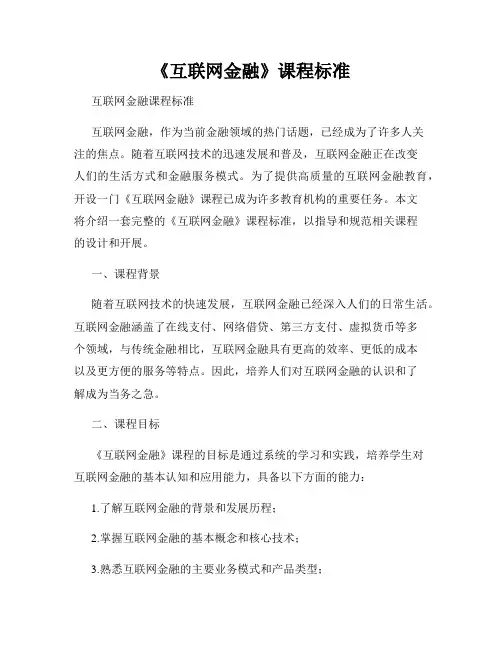 《互联网金融》课程标准

互联网金融课程标准

互联网金融，作为当前金融领域的热门话题，已经成为了许多人关注的焦点。随着互联网技术的迅速发展和普及，互联网金融正在改变人们的生活方式和金融服务模式。为了提供高质量的互联网金融教育，开设一门《互联网金融》课程已成为许多教育机构的重要任务。本文将介绍一套完整的《互联网金融》课程标准，以指导和规范相关课程的设计和开展。

一、课程背景

随着互联网技术的快速发展，互联网金融已经深入人们的日常生活。互联网金融涵盖了在线支付、网络借贷、第三方支付、虚拟货币等多个领域，与传统金融相比，互联网金融具有更高的效率、更低的成本以及更方便的服务等特点。因此，培养人们对互联网金融的认识和了解成为当务之急。

二、课程目标

《互联网金融》课程的目标是通过系统的学习和实践，培养学生对互联网金融的基本认知和应用能力，具备以下方面的能力：

1.了解互联网金融的背景和发展历程；

2.掌握互联网金融的基本概念和核心技术；

3.熟悉互联网金融的主要业务模式和产品类型；